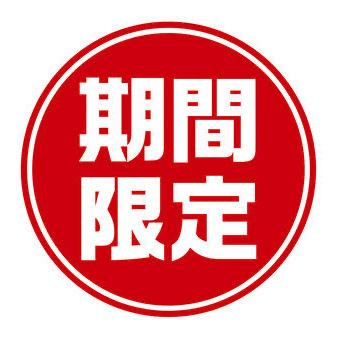 期間
限定